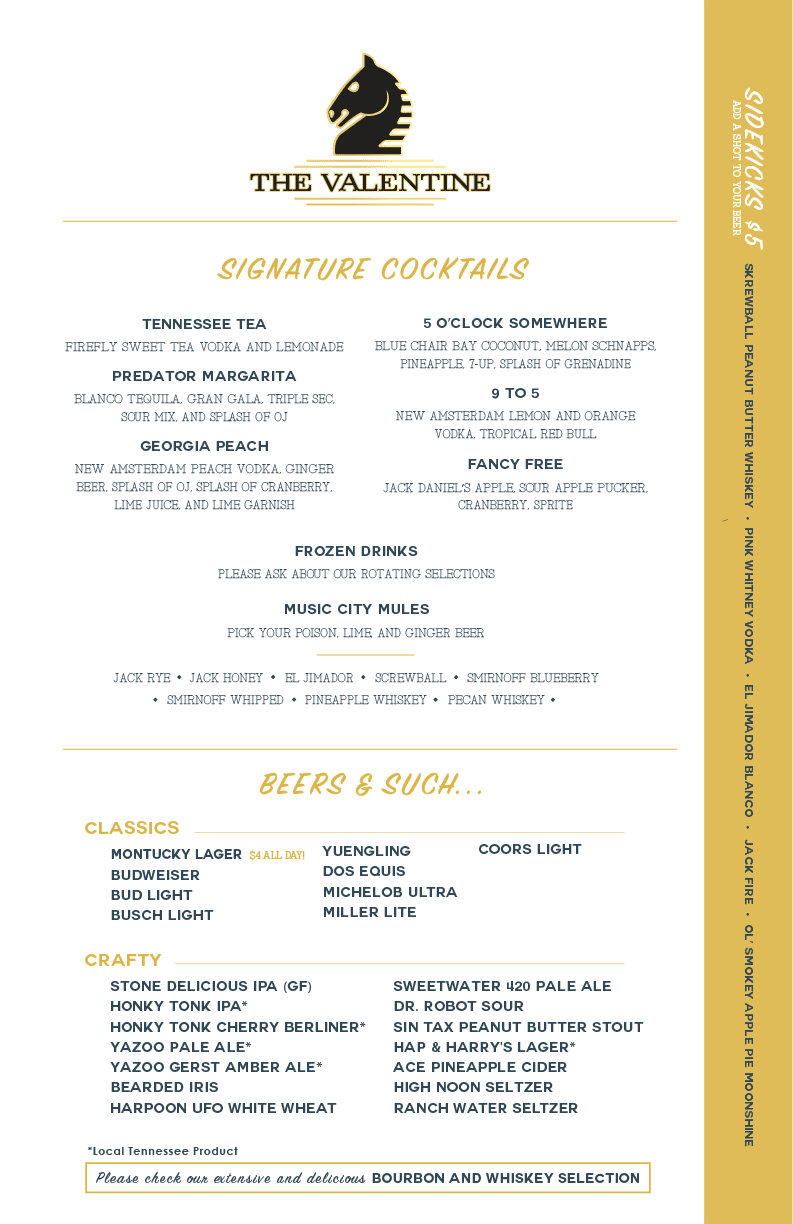 THE VALENTINE

SIGNATURE COCKTAILS

TENNESSEE TEA
FIREFLY SWEET TEA VODKA AND LEMONADE

PREDATOR MARGARITA
BLANCO TEQUILA, GRAN GALA, TRIPLE SEC, SOUR MIX, AND SPLASH OF OJ

GEORGIA PEACH
NEW AMSTERDAM PEACH VODKA, GINGER BEER, SPLASH OF OJ, SPLASH OF CRANBERRY, LIME JUICE, AND LIME GARNISH

5 O'CLOCK SOMEWHERE
BLUE CHAIR BAY COCONUT, MELON SCHNAPPS, PINEAPPLE, 7-UP, SPLASH OF GRENADINE

9 TO 5
NEW AMSTERDAM LEMON AND ORANGE VODKA, TROPICAL RED BULL

FANCY FREE
JACK DANIEL'S APPLE, SOUR APPLE PUCKER, CRANBERRY, SPRITE

FROZEN DRINKS
PLEASE ASK ABOUT OUR ROTATING SELECTIONS

MUSIC CITY MULES
PICK YOUR POISON, LIME, AND GINGER BEER

JACK RYE • JACK HONEY • EL JIMADOR • SCREWBALL • SMIRNOFF BLUEBERRY • SMIRNOFF WHIPPED • PINEAPPLE WHISKEY • PECAN WHISKEY •

BEERS & SUCH...

CLASSICS
MONTUCKY LAGER $4 ALL DAY!
BUDWEISER
BUD LIGHT
BUSCH LIGHT
YUENGLING
DOS EQUIS
MICHELOB ULTRA
MILLER LITE
COORS LIGHT

CRAFTY
STONE DELICIOUS IPA (GF)
HONKY TONK IPA*
HONKY TONK CHERRY BERLINER*
YAZOO PALE ALE*
YAZOO GERST AMBER ALE*
BEARDED IRIS
HARPOON UFO WHITE WHEAT
SWEETWATER 420 PALE ALE
DR. ROBOT SOUR
SIN TAX PEANUT BUTTER STOUT
HAP & HARRY'S LAGER*
ACE PINEAPPLE CIDER
HIGH NOON SELTZER
RANCH WATER SELTZER

*Local Tennessee Product

Please check our extensive and delicious BOURBON AND WHISKEY SELECTION

SIDEKICKS $5
ADD A SHOT TO YOUR BEER
SKREWBALL PEANUT BUTTER WHISKEY • PINK WHITNEY VODKA • EL JIMADOR BLANCO • JACK FIRE • OL' SMOKEY APPLE PIE MOONSHINE